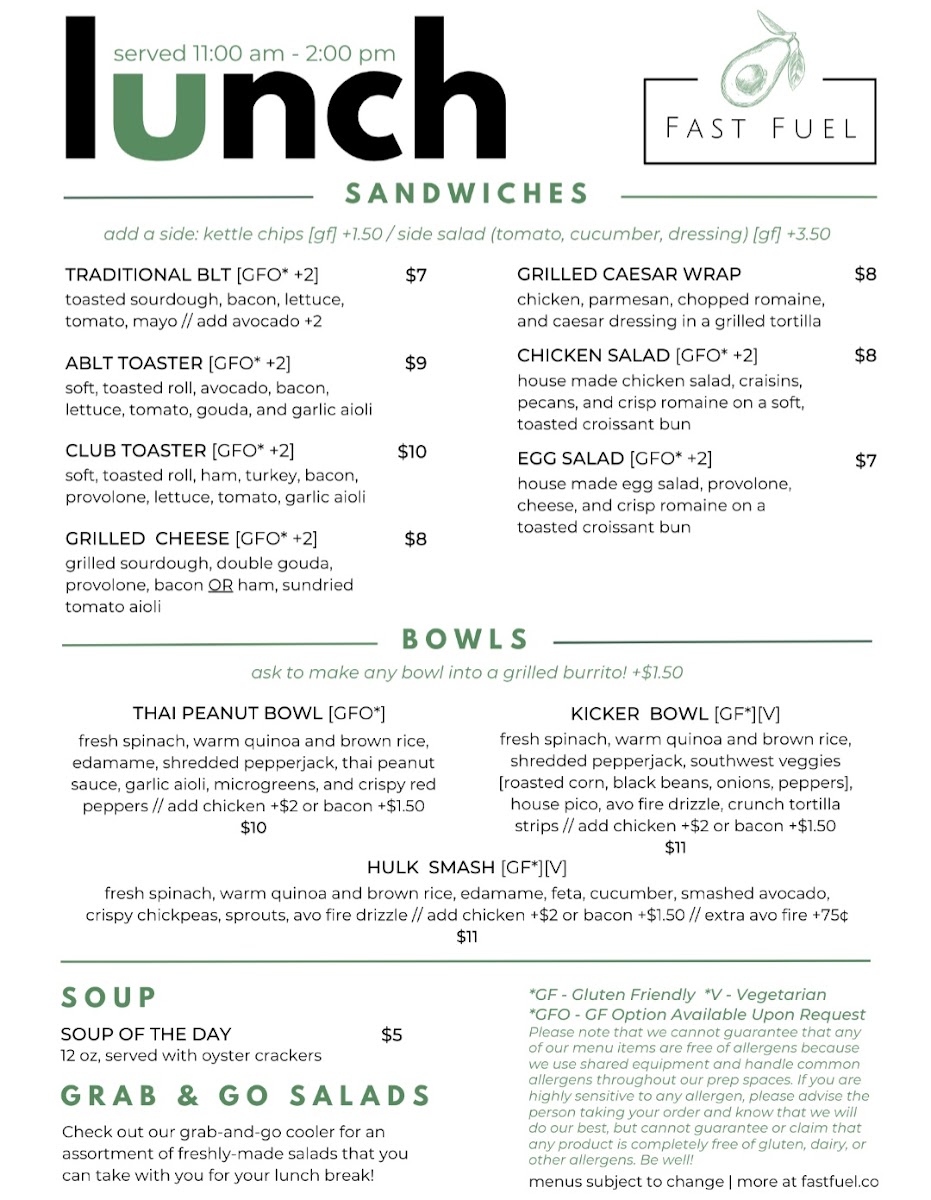 served 11:00 am - 2:00 pm
lunch

FAST FUEL

SANDWICHES

add a side: kettle chips [gf] +1.50 / side salad (tomato, cucumber, dressing) [gf] +3.50

TRADITIONAL BLT [GFO* +2] $7
toasted sourdough, bacon, lettuce, tomato, mayo // add avocado +2

ABLT TOASTER [GFO* +2] $9
soft, toasted roll, avocado, bacon, lettuce, tomato, gouda, and garlic aioli

CLUB TOASTER [GFO* +2] $10
soft, toasted roll, ham, turkey, bacon, provolone, lettuce, tomato, garlic aioli

GRILLED CHEESE [GFO* +2] $8
grilled sourdough, double gouda, provolone, bacon OR ham, sundried tomato aioli

GRILLED CAESAR WRAP $8
chicken, parmesan, chopped romaine, and caesar dressing in a grilled tortilla

CHICKEN SALAD [GFO* +2] $8
house made chicken salad, craisins, pecans, and crisp romaine on a soft, toasted croissant bun

EGG SALAD [GFO* +2] $7
house made egg salad, provolone, cheese, and crisp romaine on a toasted croissant bun

BOWLS

ask to make any bowl into a grilled burrito! +$1.50

THAI PEANUT BOWL [GFO*]
fresh spinach, warm quinoa and brown rice, edamame, shredded pepperjack, thai peanut sauce, garlic aioli, microgreens, and crispy red peppers // add chicken +$2 or bacon +$1.50
$10

KICKER BOWL [GF*][V]
fresh spinach, warm quinoa and brown rice, shredded pepperjack, southwest veggies [roasted corn, black beans, onions, peppers], house pico, avo fire drizzle, crunch tortilla strips // add chicken +$2 or bacon +$1.50
$11

HULK SMASH [GF*][V]
fresh spinach, warm quinoa and brown rice, edamame, feta, cucumber, smashed avocado, crispy chickpeas, sprouts, avo fire drizzle // add chicken +$2 or bacon +$1.50 // extra avo fire +75¢
$11

SOUP

SOUP OF THE DAY $5
12 oz, served with oyster crackers

GRAB & GO SALADS

Check out our grab-and-go cooler for an assortment of freshly-made salads that you can take with you for your lunch break!

*GF - Gluten Friendly *V - Vegetarian
*GFO - GF Option Available Upon Request
Please note that we cannot guarantee that any of our menu items are free of allergens because we use shared equipment and handle common allergens throughout our prep spaces. If you are highly sensitive to any allergen, please advise the person taking your order and know that we will do our best, but cannot guarantee or claim that any product is completely free of gluten, dairy, or other allergens. Be well!

menus subject to change | more at fastfuel.co